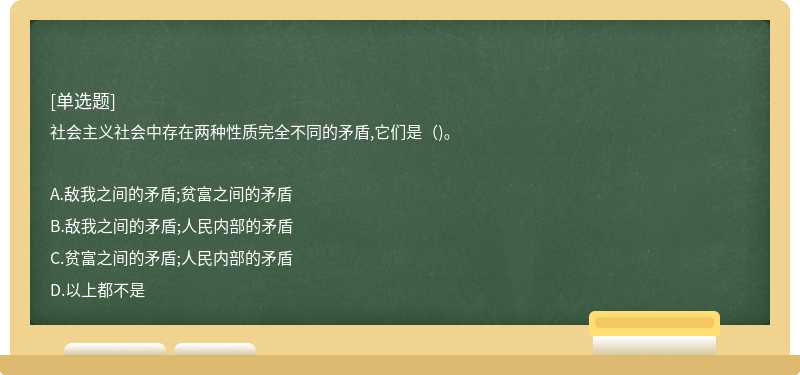 [单选题]
社会主义社会中存在两种性质完全不同的矛盾,它们是（)。

A.敌我之间的矛盾;贫富之间的矛盾
B.敌我之间的矛盾;人民内部的矛盾
C.贫富之间的矛盾;人民内部的矛盾
D.以上都不是